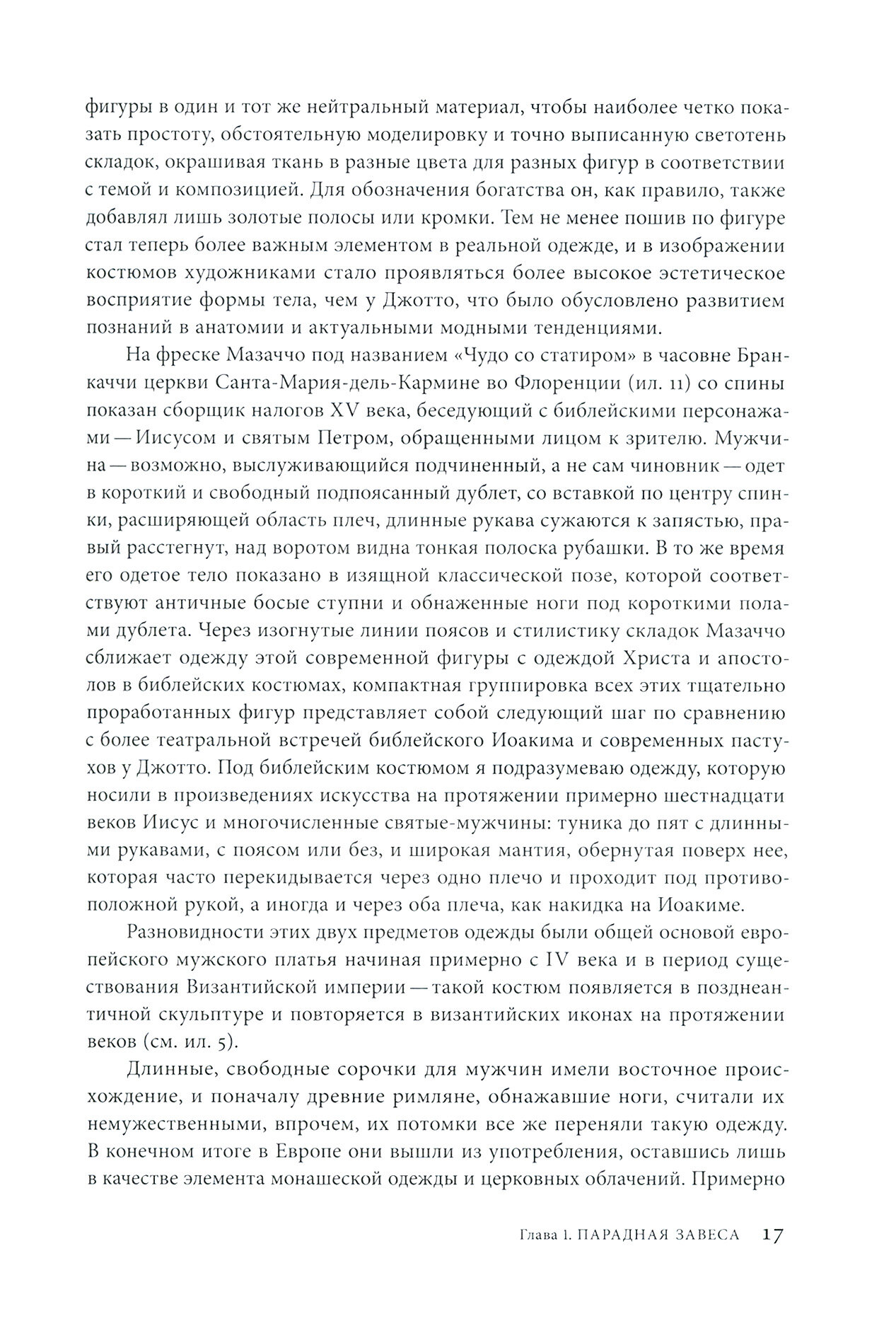 фигуры в один и тот же нейтральный материал, чтобы наиболее четко показать простоту, обстоятельную моделировку и точно выписанную светотень складок, окрашивая ткань в разные цвета для разных фигур в соответствии с темой и композицией. Для обозначения богатства он, как правило, также добавлял лишь золотые полосы или кромки. Тем не менее пошив по фигуре стал теперь более важным элементом в реальной одежде, и в изображении костюмов художниками стало проявляться более высокое эстетическое восприятие формы тела, чем у Джотто, что было обусловлено развитием познаний в анатомии и актуальными модными тенденциями.

На фреске Мазаччо под названием «Чудо со статиром» в часовне Бранкаччи церкви Санта-Мария-дель-Кармине во Флоренции (ил. 11) со спины показан сборщик налогов XV века, беседующий с библейскими персонажами — Иисусом и святым Петром, обращенными лицом к зрителю. Мужчина — возможно, выслуживающийся подчиненный, а не сам чиновник — одет в короткий и свободный подпоясанный дублет, со вставкой по центру спинки, расширяющей область плеч, длинные рукава сужаются к запястью, правый расстегнут, над воротом видна тонкая полоска рубашки. В то же время его одетое тело показано в изящной классической позе, которой соответствуют античные босые ступни и обнаженные ноги под короткими полами дублета. Через изогнутые линии поясов и стилистику складок Мазаччо сближает одежду этой современной фигуры с одеждой Христа и апостолов в библейских костюмах, компактная группировка всех этих тщательно проработанных фигур представляет собой следующий шаг по сравнению с более театральной встречей библейского Иоакима и современных пастухов у Джотто. Под библейским костюмом я подразумеваю одежду, которую носили в произведениях искусства на протяжении примерно шестнадцати веков Иисус и многочисленные святые-мужчины: туника до пят с длинными рукавами, с поясом или без, и широкая мантия, обернутая поверх нее, которая часто перекидывается через одно плечо и проходит под противоположной рукой, а иногда и через оба плеча, как накидка на Иоакиме.

Разновидности этих двух предметов одежды были общей основой европейского мужского платья начиная примерно с IV века и в период существования Византийской империи — такой костюм появляется в позднеантичной скульптуре и повторяется в византийских иконах на протяжении веков (см. ил. 5).

Длинные, свободные сорочки для мужчин имели восточное происхождение, и поначалу древние римляне, обнажавшие ноги, считали их немужественными, впрочем, их потомки все же переняли такую одежду. В конечном итоге в Европе они вышли из употребления, оставшись лишь в качестве элемента монашеской одежды и церковных облачений. Примерно

Глава 1. ПАРАДНАЯ ЗАВЕСА 17